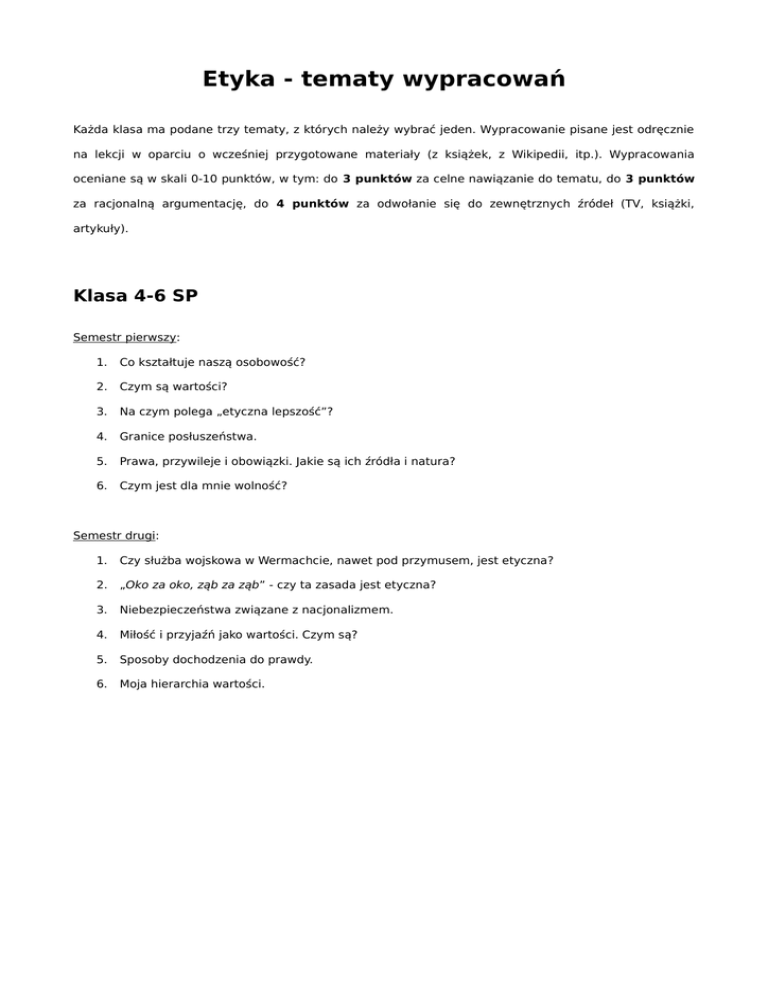 Etyka - tematy wypracowań

Każda klasa ma podane trzy tematy, z których należy wybrać jeden. Wypracowanie pisane jest odręcznie na lekcji w oparciu o wcześniej przygotowane materiały (z książek, z Wikipedii, itp.). Wypracowania oceniane są w skali 0-10 punktów, w tym: do 3 punktów za celne nawiązanie do tematu, do 3 punktów za racjonalną argumentację, do 4 punktów za odwołanie się do zewnętrznych źródeł (TV, książki, artykuły).

Klasa 4-6 SP

Semestr pierwszy:

1. Co kształtuje naszą osobowość?
2. Czym są wartości?
3. Na czym polega „etyczna lepszość"?
4. Granice posłuszeństwa.
5. Prawa, przywileje i obowiązki. Jakie są ich źródła i natura?
6. Czym jest dla mnie wolność?

Semestr drugi:

1. Czy służba wojskowa w Wermachcie, nawet pod przymusem, jest etyczna?
2. „Oko za oko, ząb za ząb" - czy ta zasada jest etyczna?
3. Niebezpieczeństwa związane z nacjonalizmem.
4. Miłość i przyjaźń jako wartości. Czym są?
5. Sposoby dochodzenia do prawdy.
6. Moja hierarchia wartości.